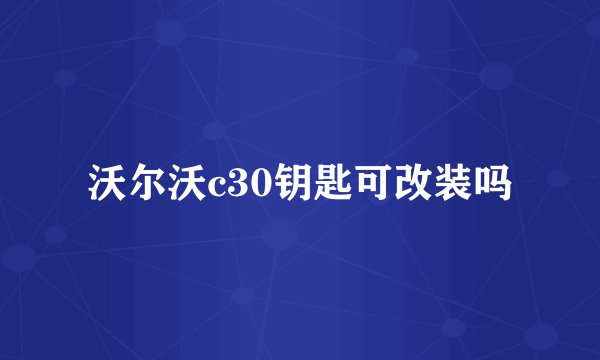 沃尔沃c30钥匙可改装吗